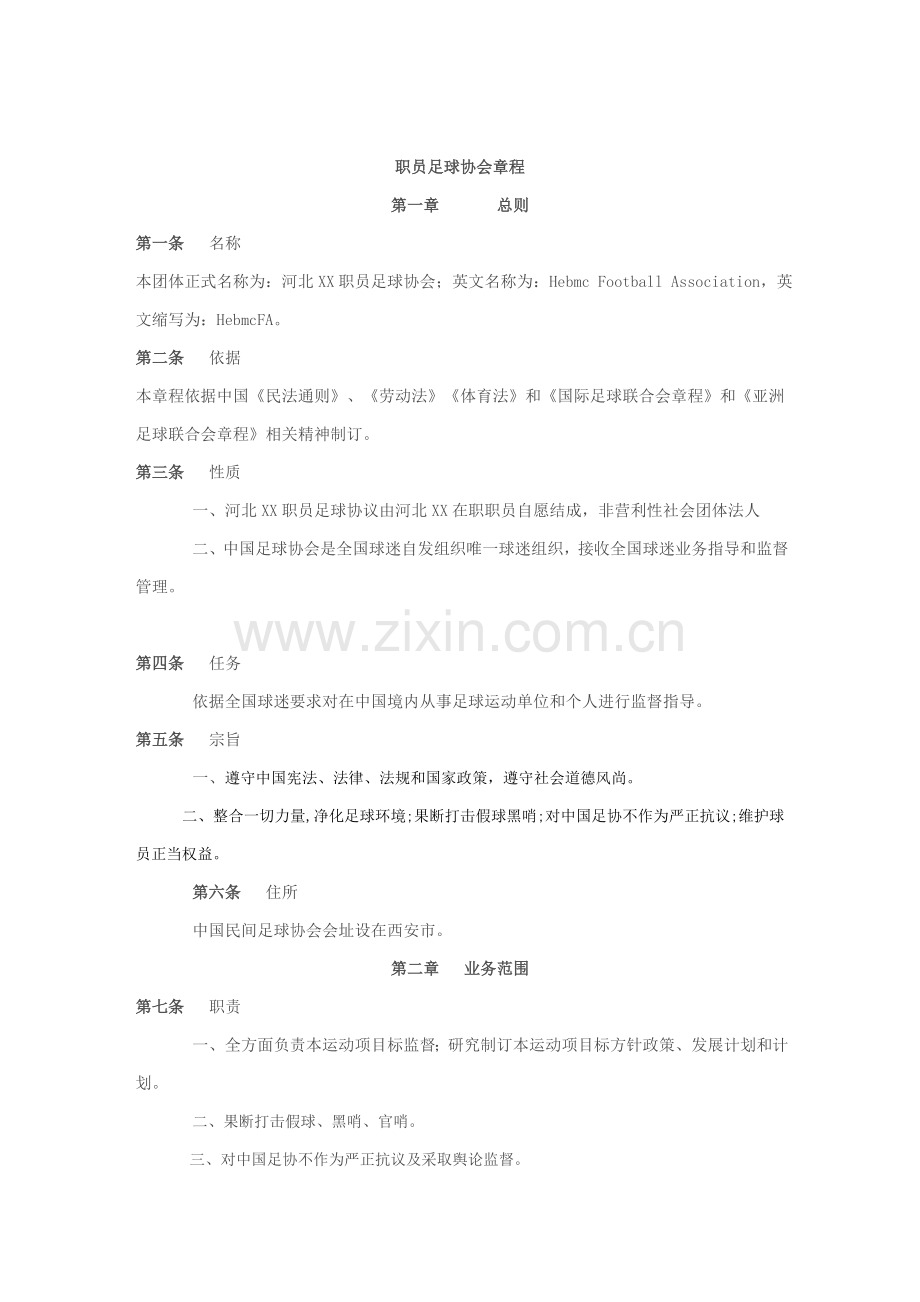 职员足球协会章程

第一章 总则

第一条 名称

本团体正式名称为：河北XX职员足球协会；英文名称为：Hebmc Football Association，英文缩写为：HebmcFA。

第二条 依据

本章程依据中国《民法通则》、《劳动法》《体育法》和《国际足球联合会章程》和《亚洲足球联合会章程》相关精神制订。

第三条 性质

一、河北XX职员足球协议由河北XX在职职员自愿结成，非营利性社会团体法人

二、中国足球协会是全国球迷自发组织唯一球迷组织，接收全国球迷业务指导和监督管理。

第四条 任务

依据全国球迷要求对在中国境内从事足球运动单位和个人进行监督指导。

第五条 宗旨

一、遵守中国宪法、法律、法规和国家政策，遵守社会道德风尚。

二、整合一切力量,净化足球环境;果断打击假球黑哨;对中国足协不作为严正抗议;维护球员正当权益。

第六条 住所

中国民间足球协会会址设在西安市。

第二章 业务范围

第七条 职责

一、全方面负责本运动项目标监督；研究制订本运动项目标方针政策、发展计划和计划。

二、果断打击假球、黑哨、官哨。

三、对中国足协不作为严正抗议及采取舆论监督。

www.zixin.com.cn